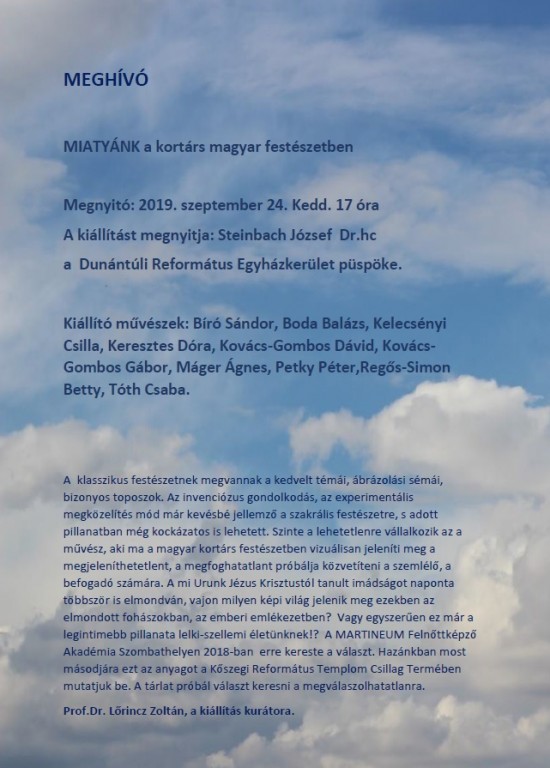 MEGHÍVÓ

MIATYÁNK a kortárs magyar festészetben

Megnyitó: 2019. szeptember 24. Kedd. 17 óra

A kiállítást megnyitja: Steinbach József Dr.hc

a Dunántúli Református Egyházkerület püspöke.

Kiállító művészek: Bíró Sándor, Boda Balázs, Kelecsényi Csilla, Keresztes Dóra, Kovács-Gombos Dávid, Kovács-Gombos Gábor, Máger Ágnes, Petky Péter,Regős-Simon Betty, Tóth Csaba.

A klasszikus festészetnek megvannak a kedvelt témái, ábrázolási sémái, bizonyos toposzok. Az invenciózus gondolkodás, az experimentális megközelítés mód már kevésbé jellemző a szakrális festészetre, s adott pillanatban még kockázatos is lehetett. Szinte a lehetetlenre vállalkozik az a művész, aki ma a magyar kortárs festészetben vizuálisan jeleníti meg a megjeleníthetetlent, a megfoghatatlant próbálja közvetíteni a szemlélő, a befogadó számára. A mi Urunk Jézus Krisztustól tanult imádságot naponta többször is elmondván, vajon milyen képi világ jelenik meg ezekben az elmondott fohászokban, az emberi emlékezetben? Vagy egyszerűen ez már a legintimebb pillanata lelki-szellemi életünknek!? A MARTINEUM Felnőttképző Akadémia Szombathelyen 2018-ban erre kereste a választ. Hazánkban most másodjára ezt az anyagot a Kőszegi Református Templom Csillag Termében mutatjuk be. A tárlat próbál választ keresni a megválaszolhatatlanra.

Prof.Dr. Lőrincz Zoltán, a kiállítás kurátora.